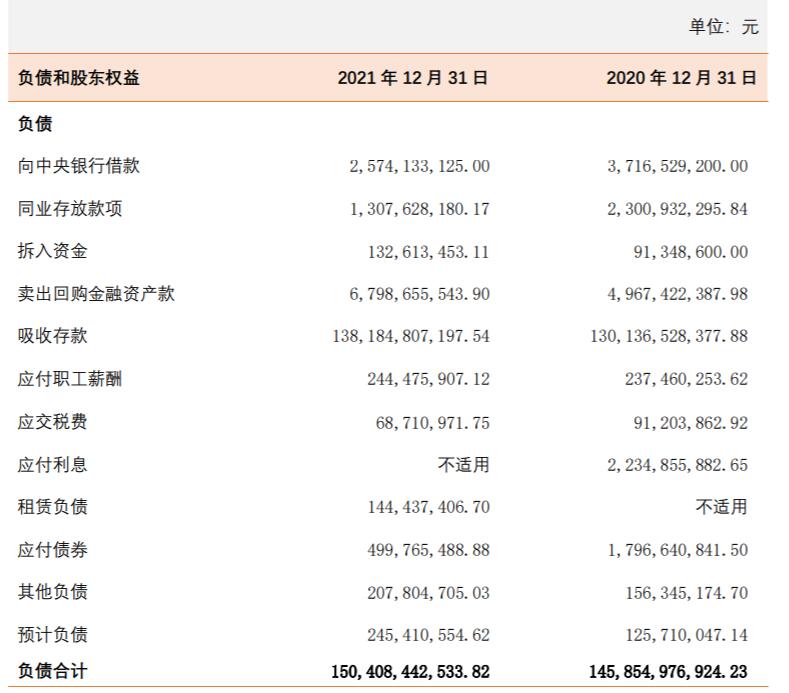 单位：元

| 负债和股东权益 | 2021 年 12 月 31 日 | 2020 年 12 月 31 日 |
|---|---|---|
| 负债 | | |
| 向中央银行借款 | 2,574,133,125.00 | 3,716,529,200.00 |
| 同业存放款项 | 1,307,628,180.17 | 2,300,932,295.84 |
| 拆入资金 | 132,613,453.11 | 91,348,600.00 |
| 卖出回购金融资产款 | 6,798,655,543.90 | 4,967,422,387.98 |
| 吸收存款 | 138,184,807,197.54 | 130,136,528,377.88 |
| 应付职工薪酬 | 244,475,907.12 | 237,460,253.62 |
| 应交税费 | 68,710,971.75 | 91,203,862.92 |
| 应付利息 | 不适用 | 2,234,855,882.65 |
| 租赁负债 | 144,437,406.70 | 不适用 |
| 应付债券 | 499,765,488.88 | 1,796,640,841.50 |
| 其他负债 | 207,804,705.03 | 156,345,174.70 |
| 预计负债 | 245,410,554.62 | 125,710,047.14 |
| 负债合计 | 150,408,442,533.82 | 145,854,976,924.23 |